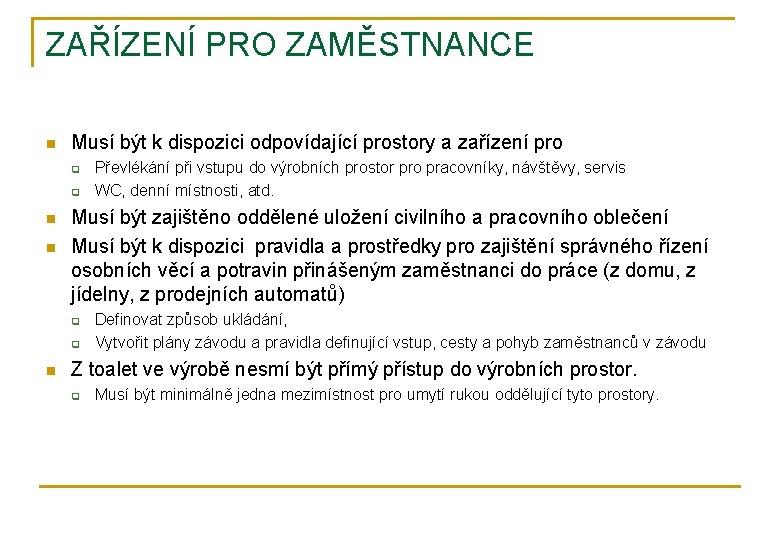 ZAŘÍZENÍ PRO ZAMĚSTNANCE

Musí být k dispozici odpovídající prostory a zařízení pro

Převlékání při vstupu do výrobních prostor pro pracovníky, návštěvy, servis

WC, denní místnosti, atd.

Musí být zajištěno oddělené uložení civilního a pracovního oblečení

Musí být k dispozici pravidla a prostředky pro zajištění správného řízení osobních věcí a potravin přinášeným zaměstnanci do práce (z domu, z jídelny, z prodejních automatů)

Definovat způsob ukládání,

Vytvořit plány závodu a pravidla definující vstup, cesty a pohyb zaměstnanců v závodu

Z toalet ve výrobě nesmí být přímý přístup do výrobních prostor.

Musí být minimálně jedna mezimístnost pro umytí rukou oddělující tyto prostory.